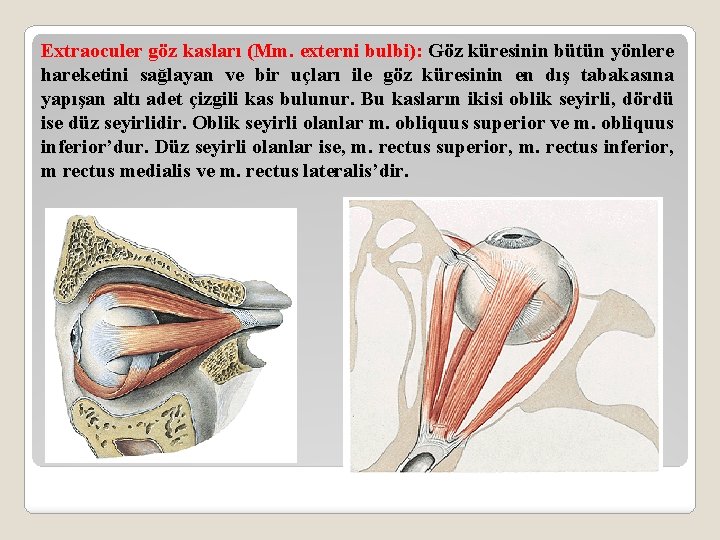 Extraoculer göz kasları (Mm. externi bulbi): Göz küresinin bütün yönlere hareketini sağlayan ve bir uçları ile göz küresinin en dış tabakasına yapışan altı adet çizgili kas bulunur. Bu kasların ikisi oblik seyirli, dördü ise düz seyirlidir. Oblik seyirli olanlar m. obliquus superior ve m. obliquus inferior'dur. Düz seyirli olanlar ise, m. rectus superior, m. rectus inferior, m rectus medialis ve m. rectus lateralis'dir.